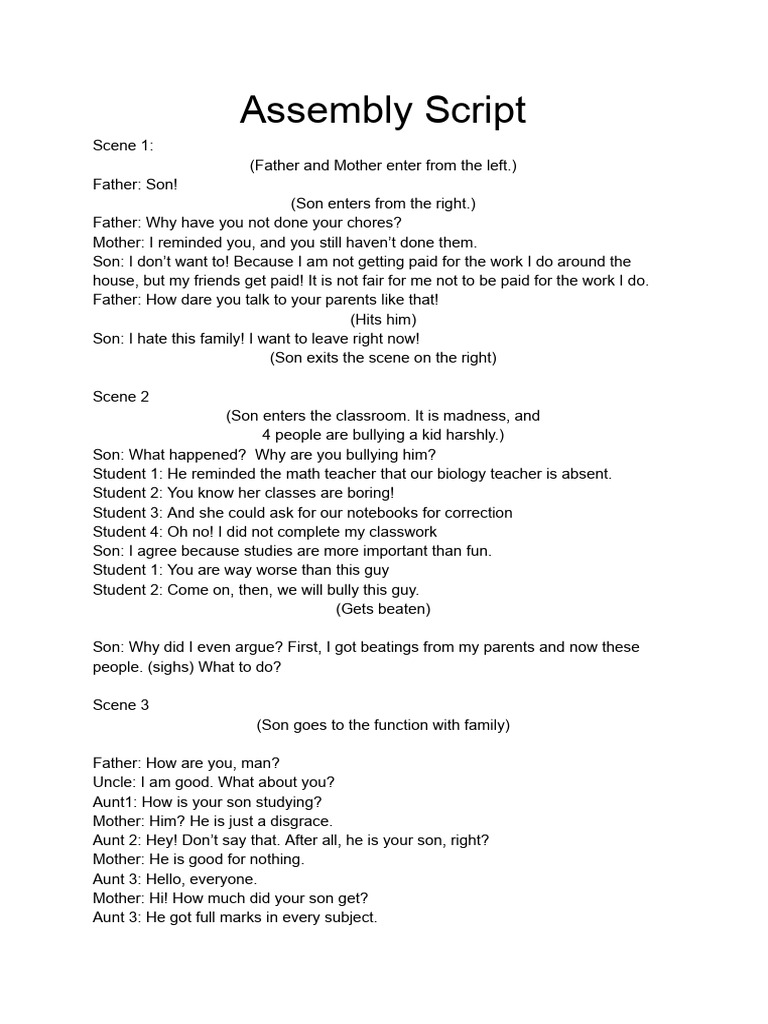 Assembly Script

Scene 1:

(Father and Mother enter from the left.)

Father: Son!

(Son enters from the right.)

Father: Why have you not done your chores?
Mother: I reminded you, and you still haven't done them.
Son: I don't want to! Because I am not getting paid for the work I do around the house, but my friends get paid! It is not fair for me not to be paid for the work I do.
Father: How dare you talk to your parents like that!

(Hits him)

Son: I hate this family! I want to leave right now!

(Son exits the scene on the right)

Scene 2

(Son enters the classroom. It is madness, and 4 people are bullying a kid harshly.)

Son: What happened? Why are you bullying him?
Student 1: He reminded the math teacher that our biology teacher is absent.
Student 2: You know her classes are boring!
Student 3: And she could ask for our notebooks for correction
Student 4: Oh no! I did not complete my classwork
Son: I agree because studies are more important than fun.
Student 1: You are way worse than this guy
Student 2: Come on, then, we will bully this guy.

(Gets beaten)

Son: Why did I even argue? First, I got beatings from my parents and now these people. (sighs) What to do?

Scene 3

(Son goes to the function with family)

Father: How are you, man?
Uncle: I am good. What about you?
Aunt1: How is your son studying?
Mother: Him? He is just a disgrace.
Aunt 2: Hey! Don't say that. After all, he is your son, right?
Mother: He is good for nothing.
Aunt 3: Hello, everyone.
Mother: Hi! How much did your son get?
Aunt 3: He got full marks in every subject.